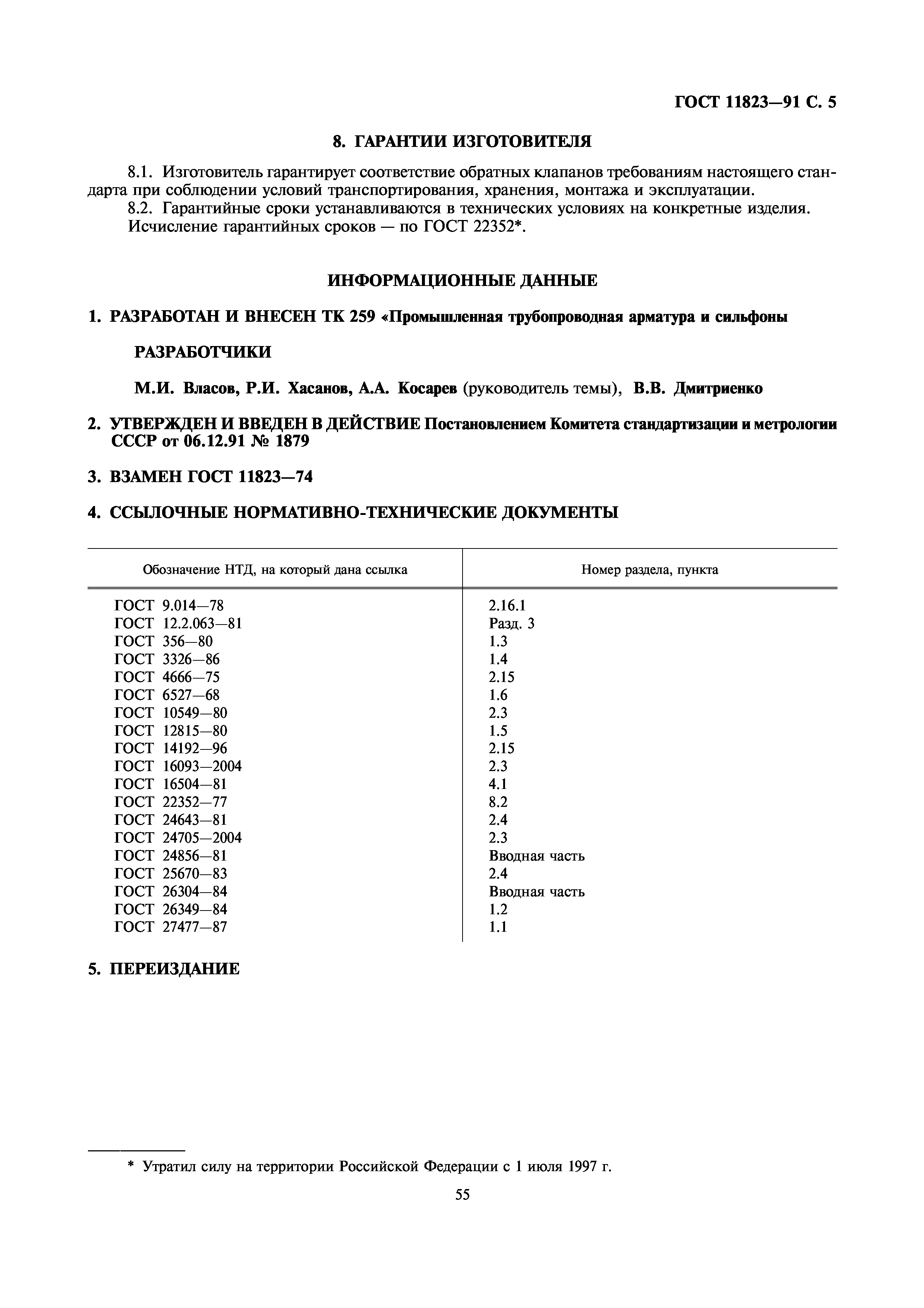 ГОСТ 11823—91 С. 5

8. ГАРАНТИИ ИЗГОТОВИТЕЛЯ

8.1. Изготовитель гарантирует соответствие обратных клапанов требованиям настоящего стандарта при соблюдении условий транспортирования, хранения, монтажа и эксплуатации.
8.2. Гарантийные сроки устанавливаются в технических условиях на конкретные изделия.
Исчисление гарантийных сроков — по ГОСТ 22352*.

ИНФОРМАЦИОННЫЕ ДАННЫЕ

1. РАЗРАБОТАН И ВНЕСЕН ТК 259 «Промышленная трубопроводная арматура и сильфоны

РАЗРАБОТЧИКИ

М.И. Власов, Р.И. Хасанов, А.А. Косарев (руководитель темы), В.В. Дмитриенко

2. УТВЕРЖДЕН И ВВЕДЕН В ДЕЙСТВИЕ Постановлением Комитета стандартизации и метрологии СССР от 06.12.91 № 1879

3. ВЗАМЕН ГОСТ 11823—74

4. ССЫЛОЧНЫЕ НОРМАТИВНО-ТЕХНИЧЕСКИЕ ДОКУМЕНТЫ

| Обозначение НТД, на который дана ссылка | Номер раздела, пункта |
|---|---|
| ГОСТ 9.014—78 | 2.16.1 |
| ГОСТ 12.2.063—81 | Разд. 3 |
| ГОСТ 356—80 | 1.3 |
| ГОСТ 3326—86 | 1.4 |
| ГОСТ 4666—75 | 2.15 |
| ГОСТ 6527—68 | 1.6 |
| ГОСТ 10549—80 | 2.3 |
| ГОСТ 12815—80 | 1.5 |
| ГОСТ 14192—96 | 2.15 |
| ГОСТ 16093—2004 | 2.3 |
| ГОСТ 16504—81 | 4.1 |
| ГОСТ 22352—77 | 8.2 |
| ГОСТ 24643—81 | 2.4 |
| ГОСТ 24705—2004 | 2.3 |
| ГОСТ 24856—81 | Вводная часть |
| ГОСТ 25670—83 | 2.4 |
| ГОСТ 26304—84 | Вводная часть |
| ГОСТ 26349—84 | 1.2 |
| ГОСТ 27477—87 | 1.1 |

5. ПЕРЕИЗДАНИЕ

* Утратил силу на территории Российской Федерации с 1 июля 1997 г.

55